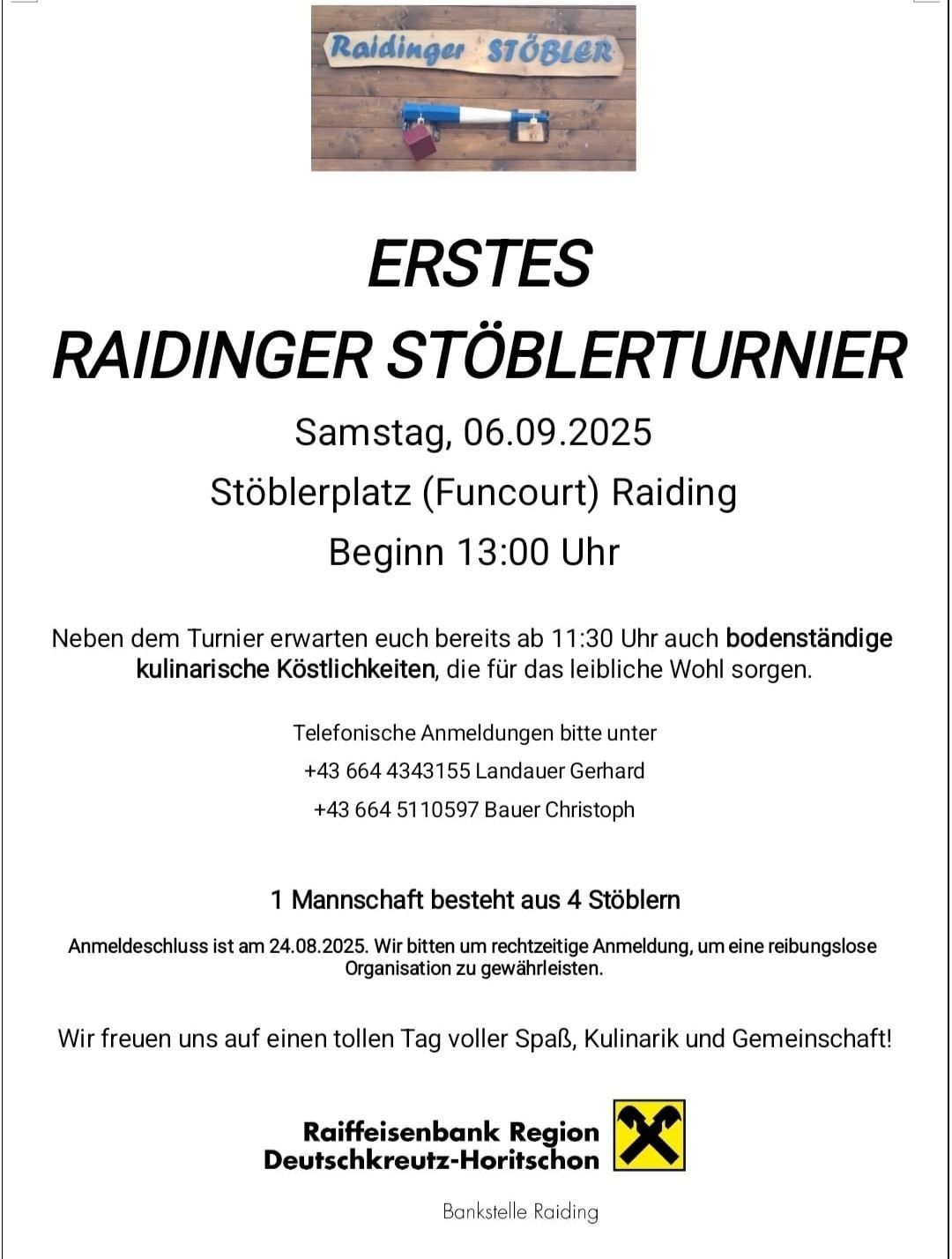 Raidinger STÖBLER

ERSTES
RAIDINGER STÖBLERTURNIER

Samstag, 06.09.2025

Stöblerplatz (Funcourt) Raiding

Beginn 13:00 Uhr

Neben dem Turnier erwarten euch bereits ab 11:30 Uhr auch bodenständige kulinarische Köstlichkeiten, die für das leibliche Wohl sorgen.

Telefonische Anmeldungen bitte unter
+43 664 4343155 Landauer Gerhard
+43 664 5110597 Bauer Christoph

1 Mannschaft besteht aus 4 Stöblern

Anmeldeschluss ist am 24.08.2025. Wir bitten um rechtzeitige Anmeldung, um eine reibungslose Organisation zu gewährleisten.

Wir freuen uns auf einen tollen Tag voller Spaß, Kulinarik und Gemeinschaft!

Raiffeisenbank Region
Deutschkreutz-Horitschon

Bankstelle Raiding